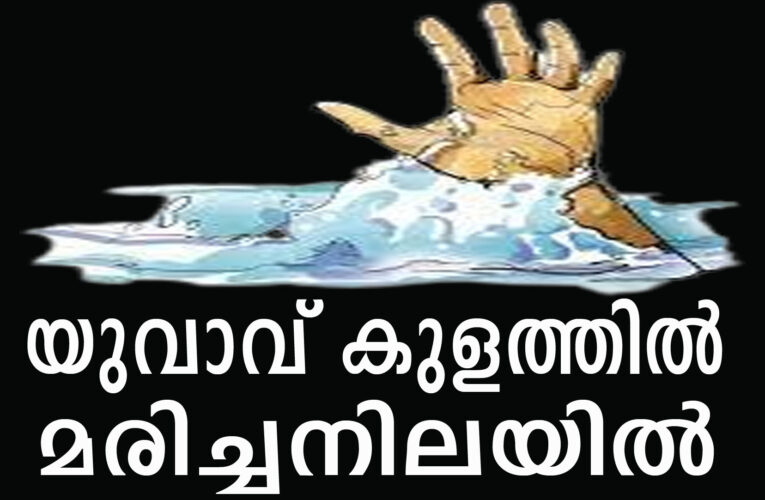 യുവാവ് കുളത്തിൽ
മരിച്ചനിലയിൽ